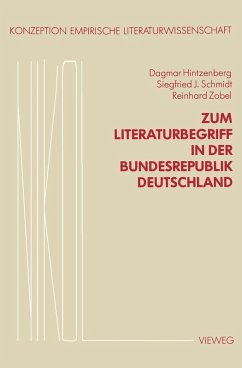 KONZEPTION EMPIRISCHE LITERATURWISSENSCHAFT

Dagmar Hintzenberg
Siegfried J. Schmidt
Reinhard Zobel

ZUM LITERATURBEGRIFF IN DER BUNDESREPUBLIK DEUTSCHLAND

VIEWEG